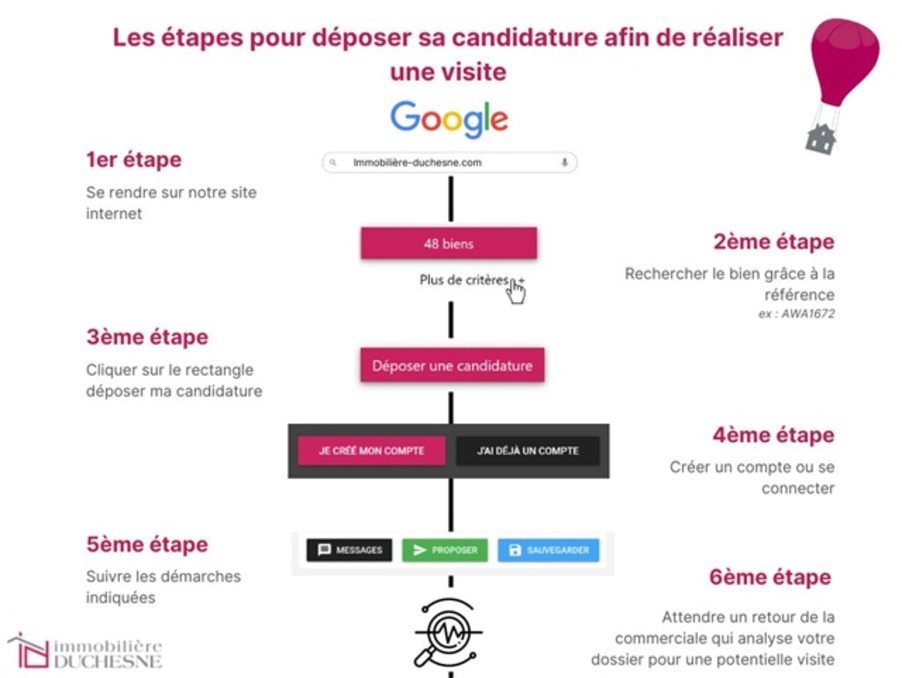 Les étapes pour déposer sa candidature afin de réaliser une visite

Google

1er étape
Se rendre sur notre site internet

Immobilière-duchesne.com

48 biens

Plus de critères +

2ème étape
Rechercher le bien grâce à la référence
ex : AWA1672

3ème étape
Cliquer sur le rectangle déposer ma candidature

Déposer une candidature

JE CRÉÉ MON COMPTE
J'AI DÉJÀ UN COMPTE

4ème étape
Créer un compte ou se connecter

5ème étape
Suivre les démarches indiquées

MESSAGES
PROPOSER
SAUVEGARDER

6ème étape
Attendre un retour de la commerciale qui analyse votre dossier pour une potentielle visite

immobilière DUCHESNE